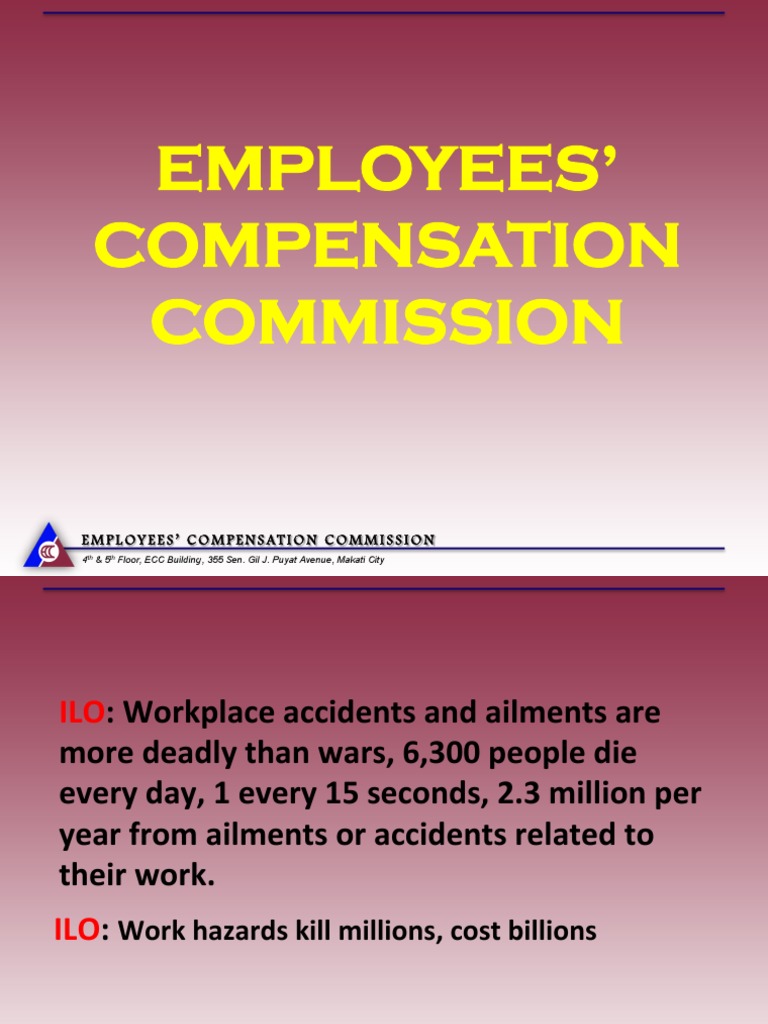 EMPLOYEES' COMPENSATION COMMISSION

ECC

EMPLOYEES' COMPENSATION COMMISSION

$4^{th}$ & $5^{th}$ Floor, ECC Building, 355 Sen. Gil J. Puyat Avenue, Makati City

ILO: Workplace accidents and ailments are more deadly than wars, 6,300 people die every day, 1 every 15 seconds, 2.3 million per year from ailments or accidents related to their work.

ILO: Work hazards kill millions, cost billions